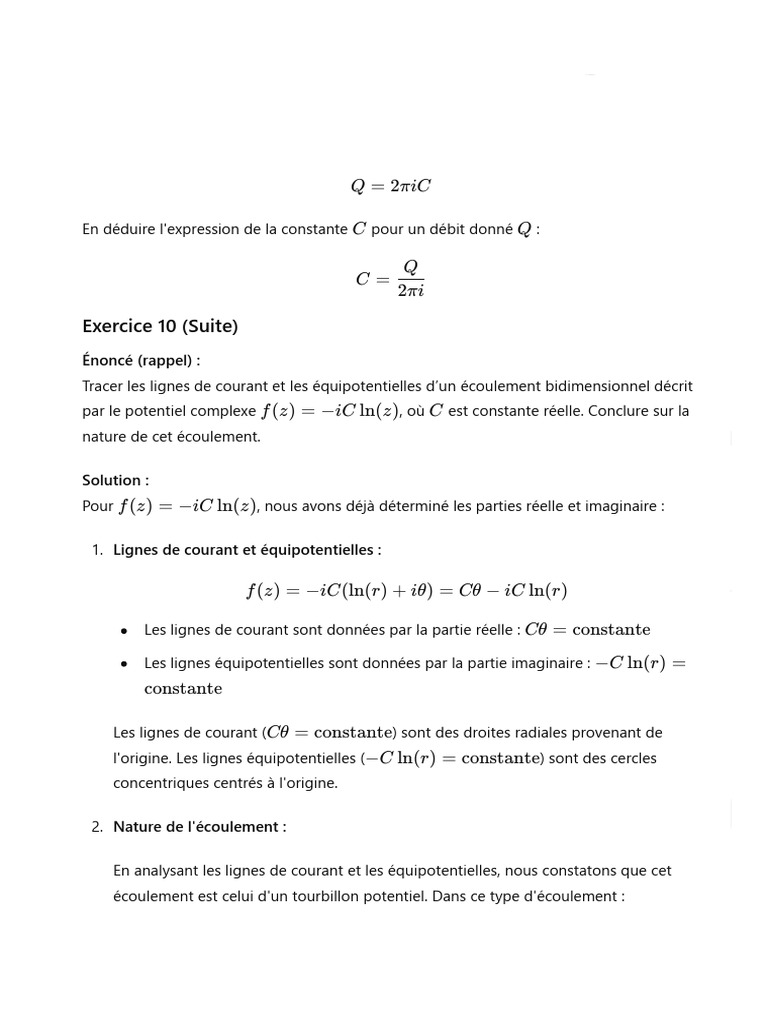 $Q = 2\pi i C$

En déduire l'expression de la constante $C$ pour un débit donné $Q$ :

$C = \frac{Q}{2\pi i}$

Exercice 10 (Suite)

Énoncé (rappel) :
Tracer les lignes de courant et les équipotentielles d'un écoulement bidimensionnel décrit par le potentiel complexe $f(z) = -iC\ln(z)$, où $C$ est constante réelle. Conclure sur la nature de cet écoulement.

Solution :
Pour $f(z) = -iC\ln(z)$, nous avons déjà déterminé les parties réelle et imaginaire :

1. Lignes de courant et équipotentielles :

$f(z) = -iC(\ln(r) + i\theta) = C\theta - iC\ln(r)$

• Les lignes de courant sont données par la partie réelle : $C\theta = \text{constante}$
• Les lignes équipotentielles sont données par la partie imaginaire : $-C\ln(r) = \text{constante}$

Les lignes de courant ($C\theta = \text{constante}$) sont des droites radiales provenant de l'origine. Les lignes équipotentielles ($-C\ln(r) = \text{constante}$) sont des cercles concentriques centrés à l'origine.

2. Nature de l'écoulement :

En analysant les lignes de courant et les équipotentielles, nous constatons que cet écoulement est celui d'un tourbillon potentiel. Dans ce type d'écoulement :